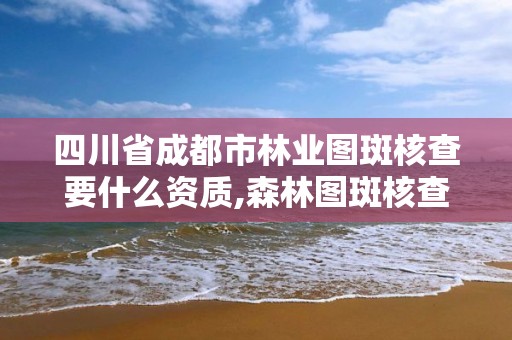 四川省成都市林业图斑核查要什么资质,森林图斑核查